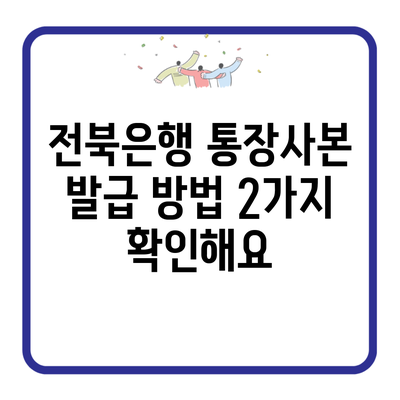 전북은행 통장사본 발급 방법 2가지 확인해요